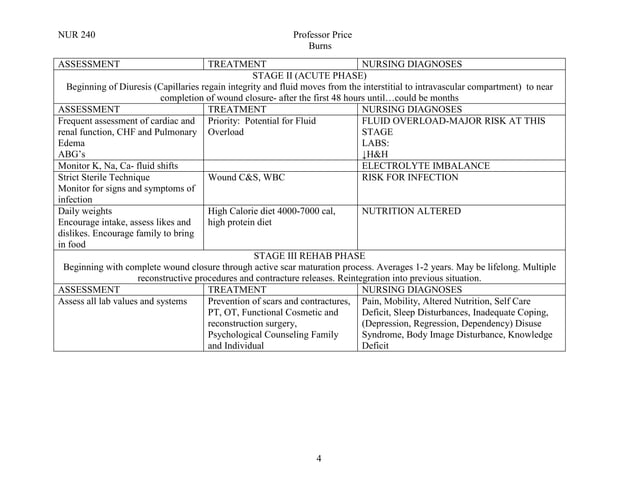 NUR 240

Professor Price
Burns

| ASSESSMENT | TREATMENT | NURSING DIAGNOSES |
|---|---|---|
| STAGE II (ACUTE PHASE) Beginning of Diuresis (Capillaries regain integrity and fluid moves from the interstitial to intravascular compartment) to near completion of wound closure- after the first 48 hours until…could be months | | |
| ASSESSMENT | TREATMENT | NURSING DIAGNOSES |
| Frequent assessment of cardiac and renal function, CHF and Pulmonary Edema ABG's | Priority: Potential for Fluid Overload | FLUID OVERLOAD-MAJOR RISK AT THIS STAGE LABS: ↓H&H |
| Monitor K, Na, Ca- fluid shifts | | ELECTROLYTE IMBALANCE |
| Strict Sterile Technique Monitor for signs and symptoms of infection | Wound C&S, WBC | RISK FOR INFECTION |
| Daily weights Encourage intake, assess likes and dislikes. Encourage family to bring in food | High Calorie diet 4000-7000 cal, high protein diet | NUTRITION ALTERED |
| STAGE III REHAB PHASE Beginning with complete wound closure through active scar maturation process. Averages 1-2 years. May be lifelong. Multiple reconstructive procedures and contracture releases. Reintegration into previous situation. | | |
| ASSESSMENT | TREATMENT | NURSING DIAGNOSES |
| Assess all lab values and systems | Prevention of scars and contractures, PT, OT, Functional Cosmetic and reconstruction surgery, Psychological Counseling Family and Individual | Pain, Mobility, Altered Nutrition, Self Care Deficit, Sleep Disturbances, Inadequate Coping, (Depression, Regression, Dependency) Disuse Syndrome, Body Image Disturbance, Knowledge Deficit |

4